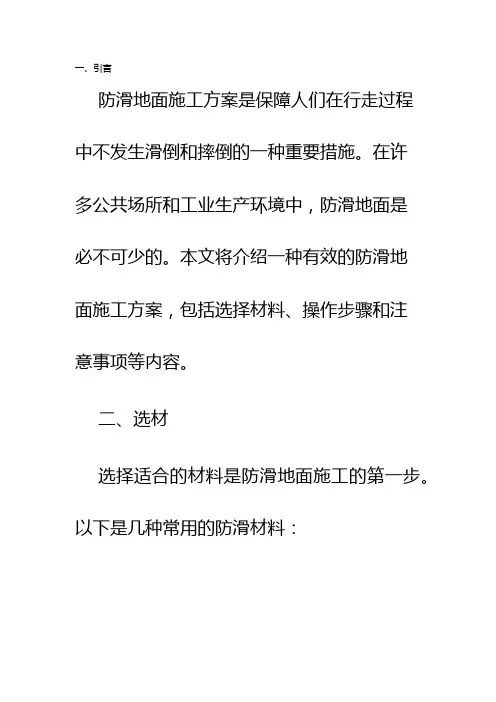 一、引言

防滑地面施工方案是保障人们在行走过程中不发生滑倒和摔倒的一种重要措施。在许多公共场所和工业生产环境中，防滑地面是必不可少的。本文将介绍一种有效的防滑地面施工方案，包括选择材料、操作步骤和注意事项等内容。

二、选材

选择适合的材料是防滑地面施工的第一步。以下是几种常用的防滑材料：